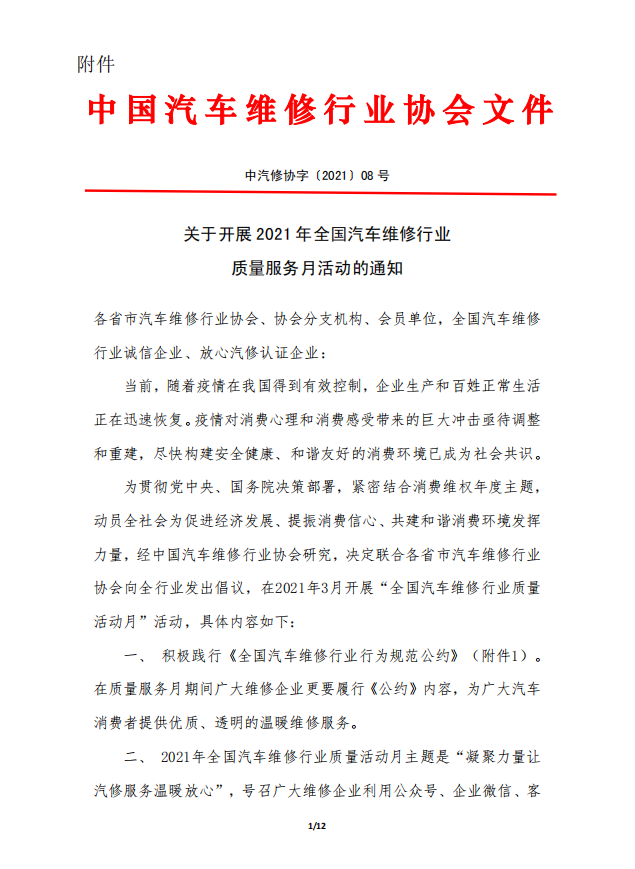 附件

中国汽车维修行业协会文件

中汽修协字〔2021〕08 号

关于开展 2021 年全国汽车维修行业
质量服务月活动的通知

各省市汽车维修行业协会、协会分支机构、会员单位，全国汽车维修行业诚信企业、放心汽修认证企业：

当前，随着疫情在我国得到有效控制，企业生产和百姓正常生活正在迅速恢复。疫情对消费心理和消费感受带来的巨大冲击亟待调整和重建，尽快构建安全健康、和谐友好的消费环境已成为社会共识。

为贯彻党中央、国务院决策部署，紧密结合消费维权年度主题，动员全社会为促进经济发展、提振消费信心、共建和谐消费环境发挥力量，经中国汽车维修行业协会研究，决定联合各省市汽车维修行业协会向全行业发出倡议，在2021年3月开展“全国汽车维修行业质量活动月”活动，具体内容如下：

一、 积极践行《全国汽车维修行业行为规范公约》（附件1）。在质量服务月期间广大维修企业更要履行《公约》内容，为广大汽车消费者提供优质、透明的温暖维修服务。

二、 2021年全国汽车维修行业质量活动月主题是“凝聚力量让汽修服务温暖放心”，号召广大维修企业利用公众号、企业微信、客

1/12